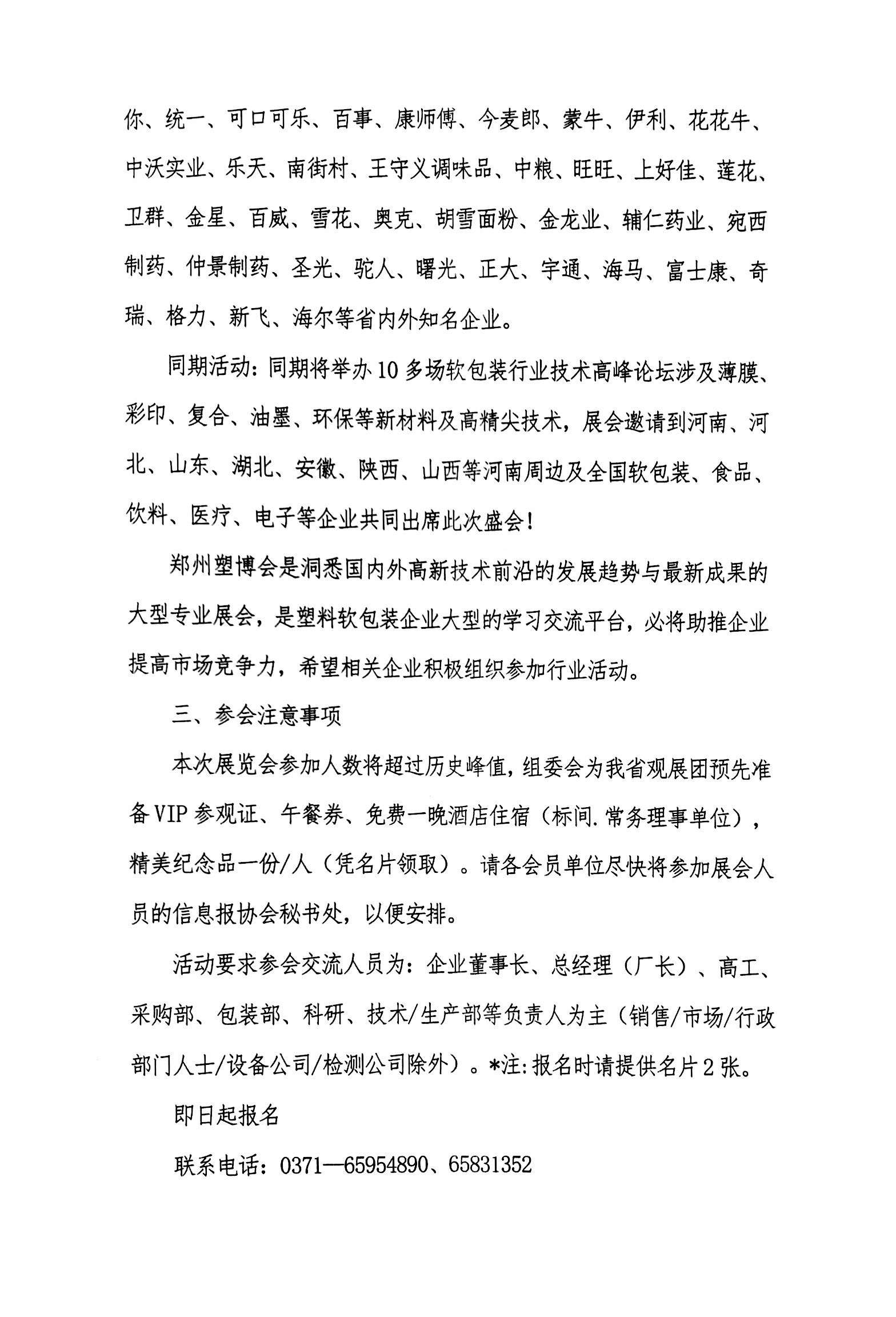 你、统一、可口可乐、百事、康师傅、今麦郎、蒙牛、伊利、花花牛、中沃实业、乐天、南街村、王守义调味品、中粮、旺旺、上好佳、莲花、卫群、金星、百威、雪花、奥克、胡雪面粉、金龙业、辅仁药业、宛西制药、仲景制药、圣光、驼人、曙光、正大、宇通、海马、富士康、奇瑞、格力、新飞、海尔等省内外知名企业。

同期活动：同期将举办10多场软包装行业技术高峰论坛涉及薄膜、彩印、复合、油墨、环保等新材料及高精尖技术，展会邀请到河南、河北、山东、湖北、安徽、陕西、山西等河南周边及全国软包装、食品、饮料、医疗、电子等企业共同出席此次盛会！

郑州塑博会是洞悉国内外高新技术前沿的发展趋势与最新成果的大型专业展会，是塑料软包装企业大型的学习交流平台，必将助推企业提高市场竞争力，希望相关企业积极组织参加行业活动。

三、参会注意事项

本次展览会参加人数将超过历史峰值，组委会为我省观展团预先准备VIP参观证、午餐券、免费一晚酒店住宿（标间.常务理事单位），精美纪念品一份/人（凭名片领取）。请各会员单位尽快将参加展会人员的信息报协会秘书处，以便安排。

活动要求参会交流人员为：企业董事长、总经理（厂长）、高工、采购部、包装部、科研、技术/生产部等负责人为主（销售/市场/行政部门人士/设备公司/检测公司除外）。*注:报名时请提供名片2张。

即日起报名

联系电话：0371—65954890、65831352